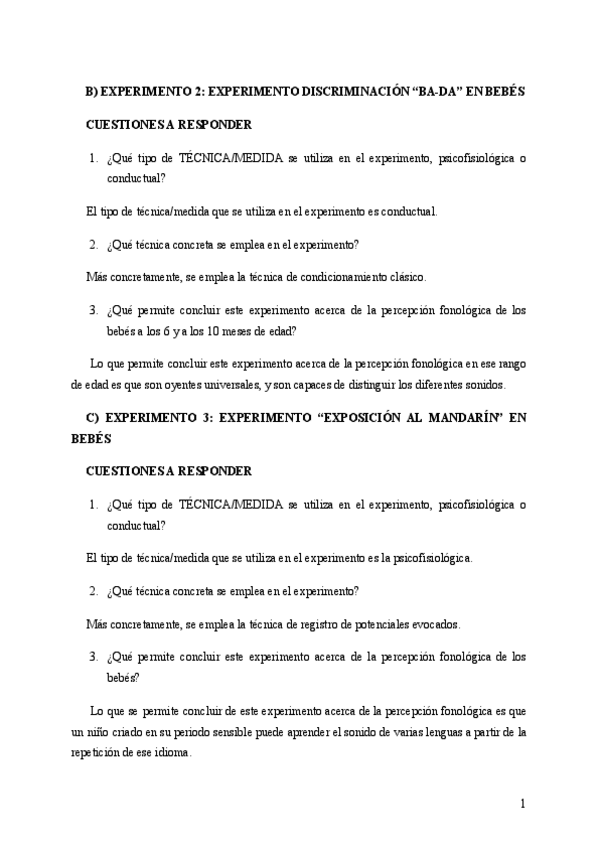 B) EXPERIMENTO 2: EXPERIMENTO DISCRIMINACIÓN “BA-DA” EN BEBÉS

CUESTIONES A RESPONDER

1. ¿Qué tipo de TÉCNICA/MEDIDA se utiliza en el experimento, psicofisiológica o conductual?

El tipo de técnica/medida que se utiliza en el experimento es conductual.

2. ¿Qué técnica concreta se emplea en el experimento?

Más concretamente, se emplea la técnica de condicionamiento clásico.

3. ¿Qué permite concluir este experimento acerca de la percepción fonológica de los bebés a los 6 y a los 10 meses de edad?

Lo que permite concluir este experimento acerca de la percepción fonológica en ese rango de edad es que son oyentes universales, y son capaces de distinguir los diferentes sonidos.

C) EXPERIMENTO 3: EXPERIMENTO “EXPOSICIÓN AL MANDARÍN” EN BEBÉS

CUESTIONES A RESPONDER

1. ¿Qué tipo de TÉCNICA/MEDIDA se utiliza en el experimento, psicofisiológica o conductual?

El tipo de técnica/medida que se utiliza en el experimento es la psicofisiológica.

2. ¿Qué técnica concreta se emplea en el experimento?

Más concretamente, se emplea la técnica de registro de potenciales evocados.

3. ¿Qué permite concluir este experimento acerca de la percepción fonológica de los bebés?

Lo que se permite concluir de este experimento acerca de la percepción fonológica es que un niño criado en su periodo sensible puede aprender el sonido de varias lenguas a partir de la repetición de ese idioma.

1